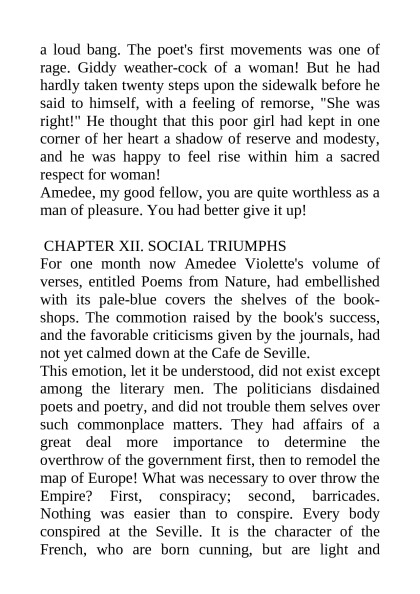 a loud bang. The poet's first movements was one of rage. Giddy weather-cock of a woman! But he had hardly taken twenty steps upon the sidewalk before he said to himself, with a feeling of remorse, "She was right!" He thought that this poor girl had kept in one corner of her heart a shadow of reserve and modesty, and he was happy to feel rise within him a sacred respect for woman!
Amedee, my good fellow, you are quite worthless as a man of pleasure. You had better give it up!

CHAPTER XII. SOCIAL TRIUMPHS
For one month now Amedee Violette's volume of verses, entitled Poems from Nature, had embellished with its pale-blue covers the shelves of the bookshops. The commotion raised by the book's success, and the favorable criticisms given by the journals, had not yet calmed down at the Cafe de Seville.
This emotion, let it be understood, did not exist except among the literary men. The politicians disdained poets and poetry, and did not trouble them selves over such commonplace matters. They had affairs of a great deal more importance to determine the overthrow of the government first, then to remodel the map of Europe! What was necessary to over throw the Empire? First, conspiracy; second, barricades. Nothing was easier than to conspire. Every body conspired at the Seville. It is the character of the French, who are born cunning, but are light and